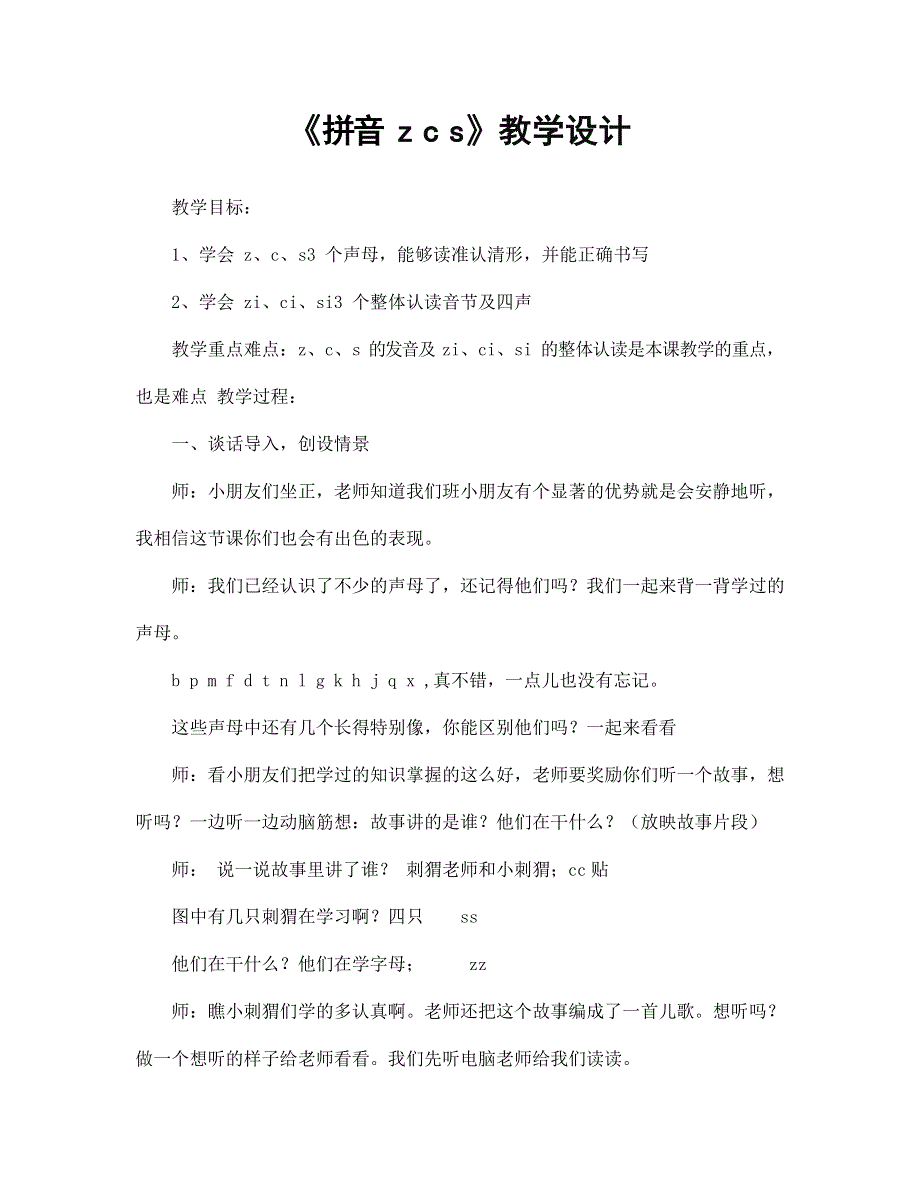 《拼音 z c s》教学设计

教学目标：

1、学会 z、c、s3 个声母，能够读准认清形，并能正确书写

2、学会 zi、ci、si3 个整体认读音节及四声

教学重点难点：z、c、s 的发音及 zi、ci、si 的整体认读是本课教学的重点，也是难点 教学过程：

一、谈话导入，创设情景

师：小朋友们坐正，老师知道我们班小朋友有个显著的优势就是会安静地听，我相信这节课你们也会有出色的表现。

师：我们已经认识了不少的声母了，还记得他们吗？我们一起来背一背学过的声母。

b p m f d t n l g k h j q x ，真不错，一点儿也没有忘记。

这些声母中还有几个长得特别像，你能区别他们吗？一起来看看

师：看小朋友们把学过的知识掌握的这么好，老师要奖励你们听一个故事，想听吗？一边听一边动脑筋想：故事讲的是谁？他们在干什么？（放映故事片段）

师： 说一说故事里讲了谁？ 刺猬老师和小刺猬；cc 贴

图中有几只刺猬在学习啊？四只 ss

他们在干什么？他们在学字母； zz

师：瞧小刺猬们学的多认真啊。老师还把这个故事编成了一首儿歌。想听吗？做一个想听的样子给老师看看。我们先听电脑老师给我们读读。